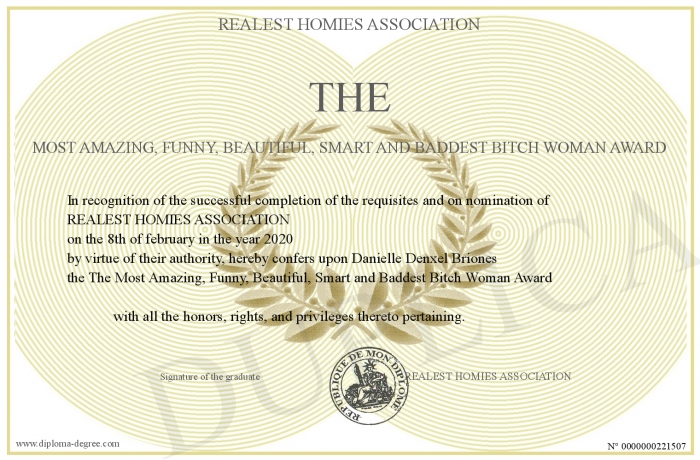 REALEST HOMIES ASSOCIATION

THE

MOST AMAZING, FUNNY, BEAUTIFUL, SMART AND BADDEST BITCH WOMAN AWARD

In recognition of the successful completion of the requisites and on nomination of REALEST HOMIES ASSOCIATION
on the 8th of february in the year 2020
by virtue of their authority, hereby confers upon Danielle Denxel Briones
the The Most Amazing, Funny, Beautiful, Smart and Baddest Bitch Woman Award

with all the honors, rights, and privileges thereto pertaining.

Signature of the graduate

REPUBLIQUE DE MON DIPLOME

REALEST HOMIES ASSOCIATION

DUPLICA

www.diploma-degree.com

N° 0000000221507